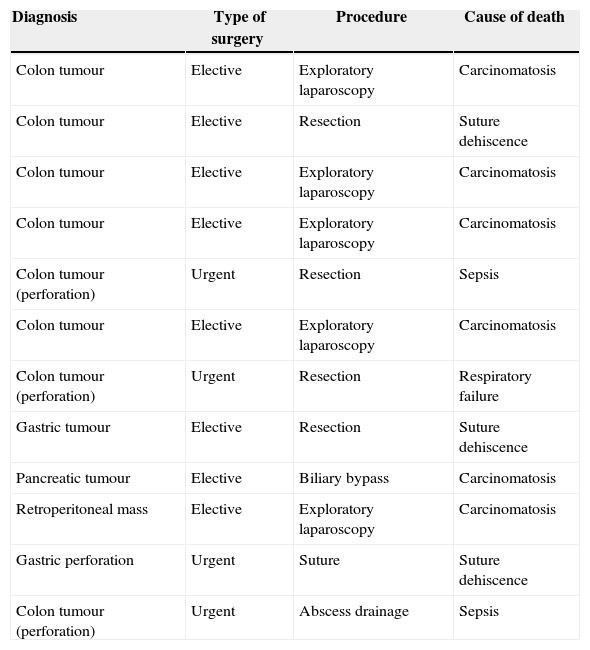 | Diagnosis | Type of surgery | Procedure | Cause of death |
|---|---|---|---|
| Colon tumour | Elective | Exploratory laparoscopy | Carcinomatosis |
| Colon tumour | Elective | Resection | Suture dehiscence |
| Colon tumour | Elective | Exploratory laparoscopy | Carcinomatosis |
| Colon tumour | Elective | Exploratory laparoscopy | Carcinomatosis |
| Colon tumour (perforation) | Urgent | Resection | Sepsis |
| Colon tumour | Elective | Exploratory laparoscopy | Carcinomatosis |
| Colon tumour (perforation) | Urgent | Resection | Respiratory failure |
| Gastric tumour | Elective | Resection | Suture dehiscence |
| Pancreatic tumour | Elective | Biliary bypass | Carcinomatosis |
| Retroperitoneal mass | Elective | Exploratory laparoscopy | Carcinomatosis |
| Gastric perforation | Urgent | Suture | Suture dehiscence |
| Colon tumour (perforation) | Urgent | Abscess drainage | Sepsis |